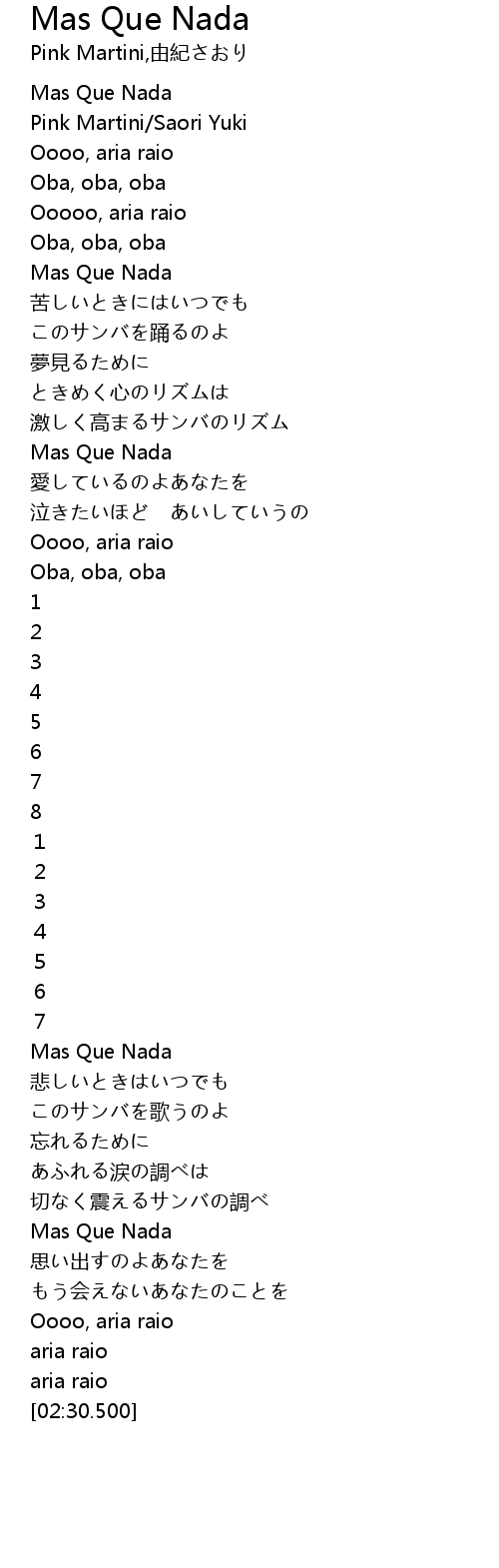 Mas Que Nada
Pink Martini,由紀さおり

Mas Que Nada
Pink Martini/Saori Yuki
Oooo, aria raio
Oba, oba, oba
Ooooo, aria raio
Oba, oba, oba
Mas Que Nada
苦しいときにはいつでも
このサンバを踊るのよ
夢見るために
ときめく心のリズムは
激しく高まるサンバのリズム
Mas Que Nada
愛しているのよあなたを
泣きたいほど　あいしていうの
Oooo, aria raio
Oba, oba, oba
1
2
3
4
5
6
7
8
1
2
3
4
5
6
7
Mas Que Nada
悲しいときはいつでも
このサンバを歌うのよ
忘れるために
あふれる涙の調べは
切なく震えるサンバの調べ
Mas Que Nada
思い出すのよあなたを
もう会えないあなたのことを
Oooo, aria raio
aria raio
aria raio
[02:30.500]